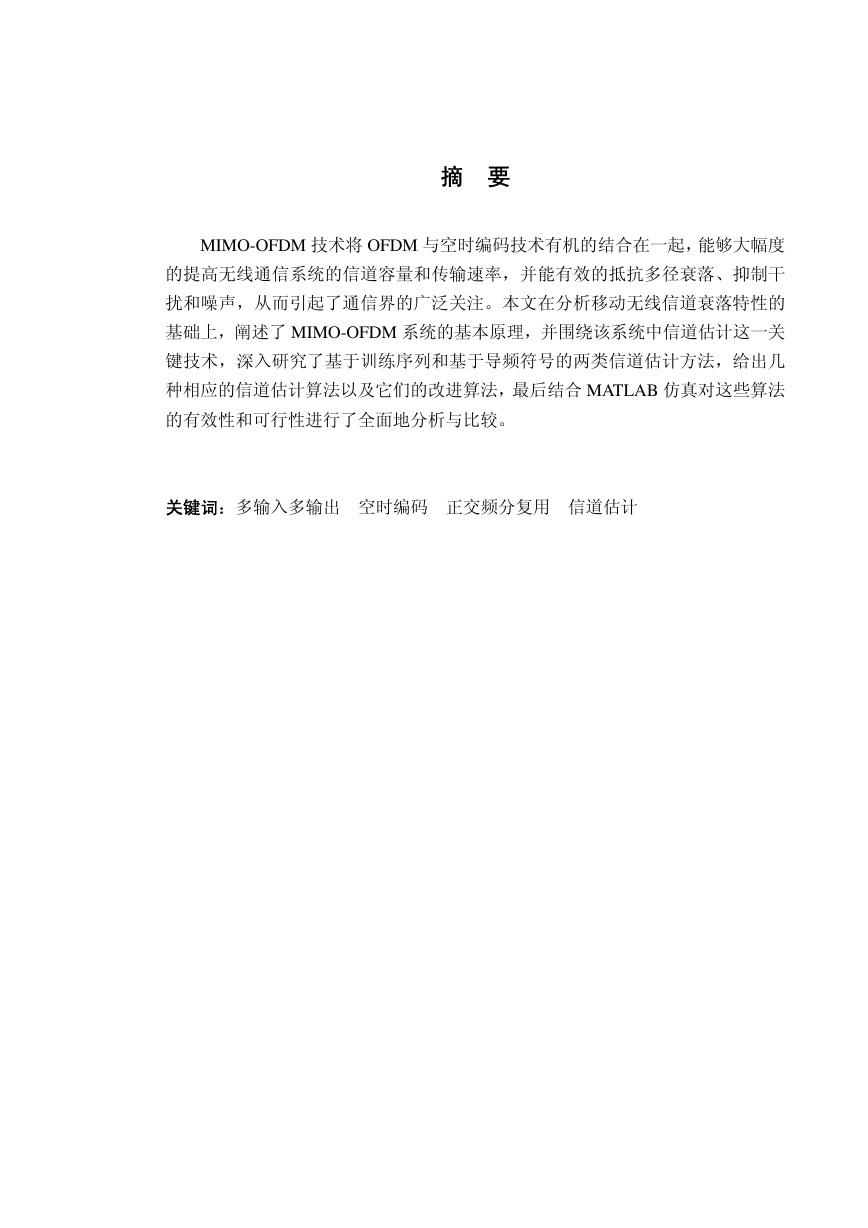 摘 要

MIMO-OFDM 技术将 OFDM 与空时编码技术有机的结合在一起，能够大幅度的提高无线通信系统的信道容量和传输速率，并能有效的抵抗多径衰落、抑制干扰和噪声，从而引起了通信界的广泛关注。本文在分析移动无线信道衰落特性的基础上，阐述了 MIMO-OFDM 系统的基本原理，并围绕该系统中信道估计这一关键技术，深入研究了基于训练序列和基于导频符号的两类信道估计方法，给出几种相应的信道估计算法以及它们的改进算法，最后结合 MATLAB 仿真对这些算法的有效性和可行性进行了全面地分析与比较。

关键词：多输入多输出 空时编码 正交频分复用 信道估计